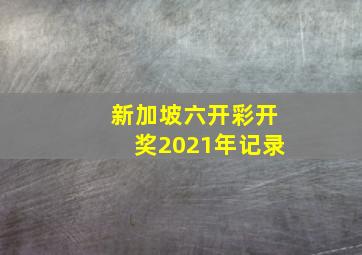 新加坡六开彩开奖2021年记录